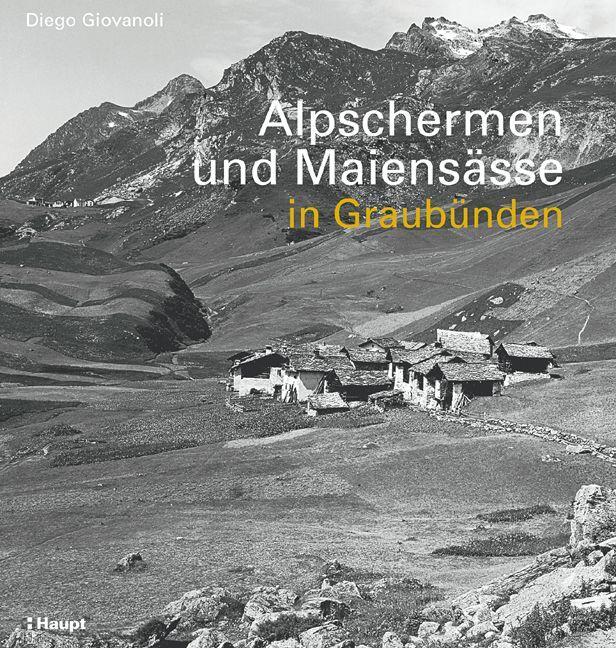 Diego Giovanoli

Alpschermen und Maiensässe in Graubünden

Haupt